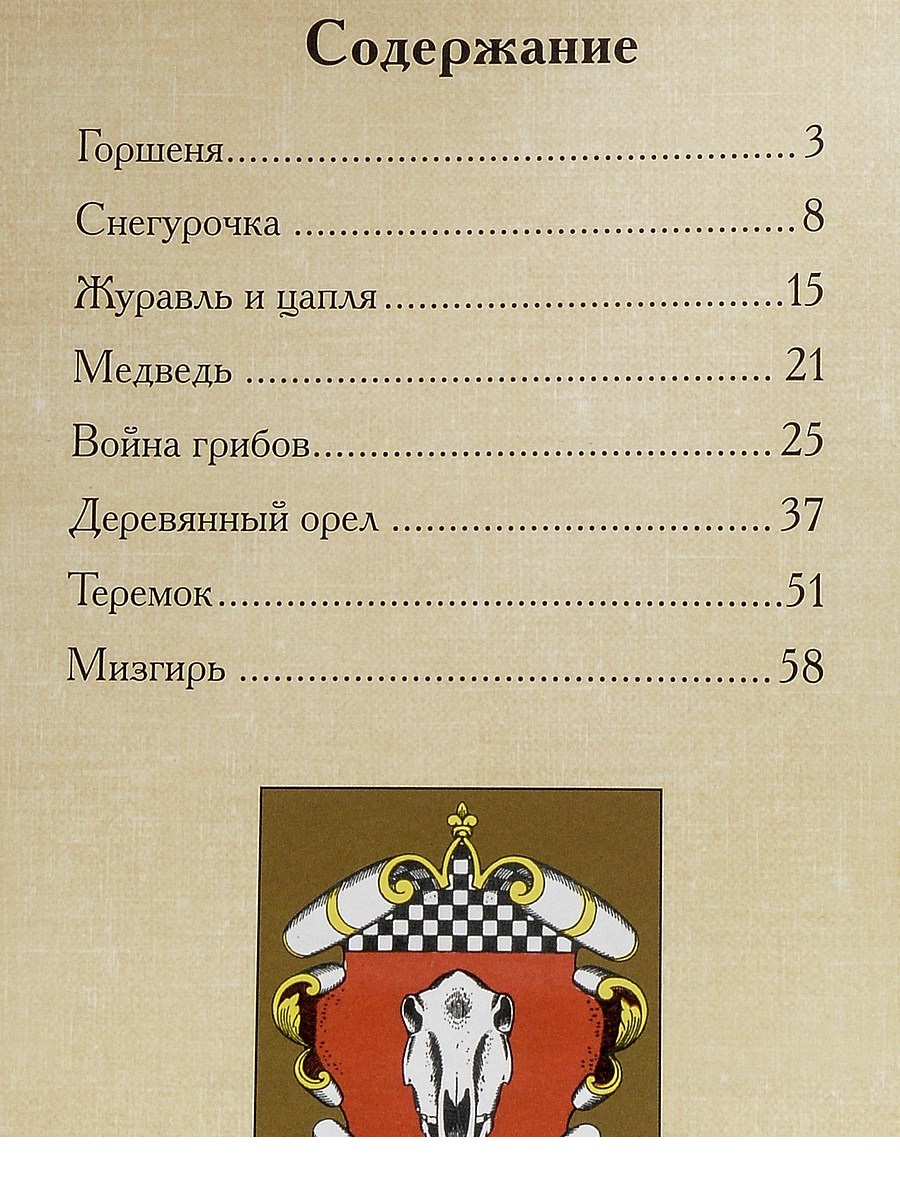 Содержание

Горшеня 3

Снегурочка 8

Журавль и цапля 15

Медведь 21

Война грибов 25

Деревянный орел 37

Теремок 51

Мизгирь 58